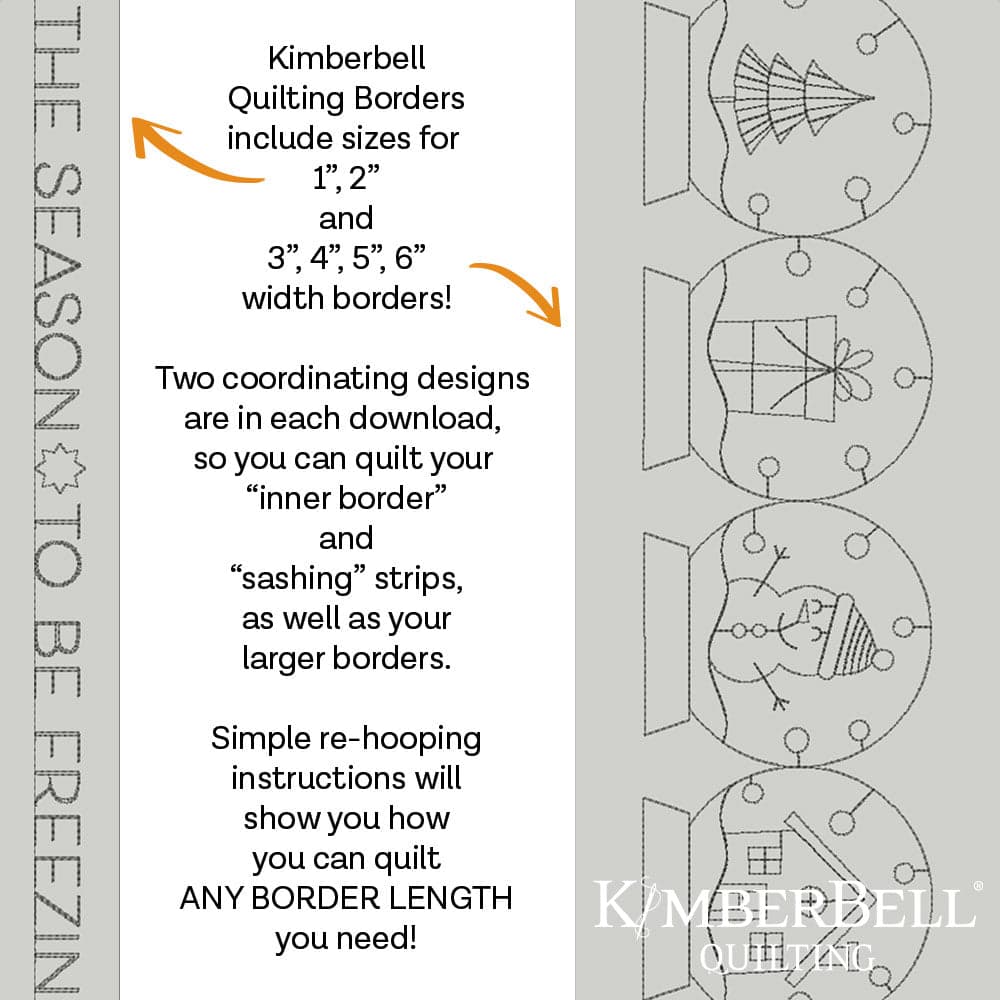 THE SEASON TO BE FREEZIN

Kimberbell Quilting Borders include sizes for 1”, 2” and 3”, 4”, 5”, 6” width borders!

Two coordinating designs are in each download, so you can quilt your “inner border” and “sashing” strips, as well as your larger borders.

Simple re-hooping instructions will show you how you can quilt ANY BORDER LENGTH you need!

KIMBERBELL®
QUILTING